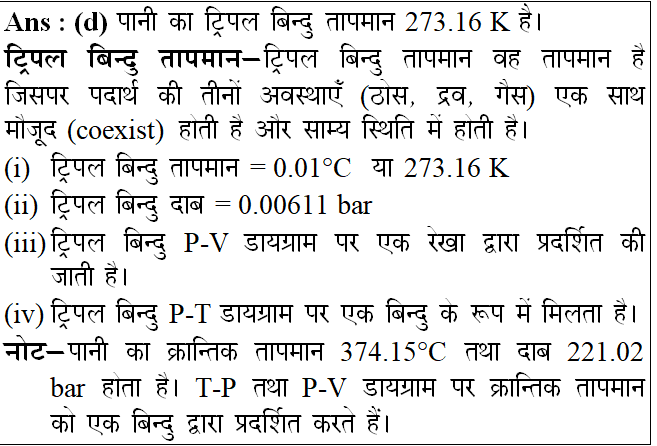 Ans : (d) पानी का ट्रिपल बिन्दु तापमान 273.16 K है।

ट्रिपल बिन्दु तापमान–ट्रिपल बिन्दु तापमान वह तापमान है जिसपर पदार्थ की तीनों अवस्थाएँ (ठोस, द्रव, गैस) एक साथ मौजूद (coexist) होती है और साम्य स्थिति में होती है।

(i) ट्रिपल बिन्दु तापमान = 0.01°C या 273.16 K

(ii) ट्रिपल बिन्दु दाब = 0.00611 bar

(iii) ट्रिपल बिन्दु P-V डायग्राम पर एक रेखा द्वारा प्रदर्शित की जाती है।

(iv) ट्रिपल बिन्दु P-T डायग्राम पर एक बिन्दु के रूप में मिलता है।

नोट–पानी का क्रान्तिक तापमान 374.15°C तथा दाब 221.02 bar होता है। T-P तथा P-V डायग्राम पर क्रान्तिक तापमान को एक बिन्दु द्वारा प्रदर्शित करते हैं।